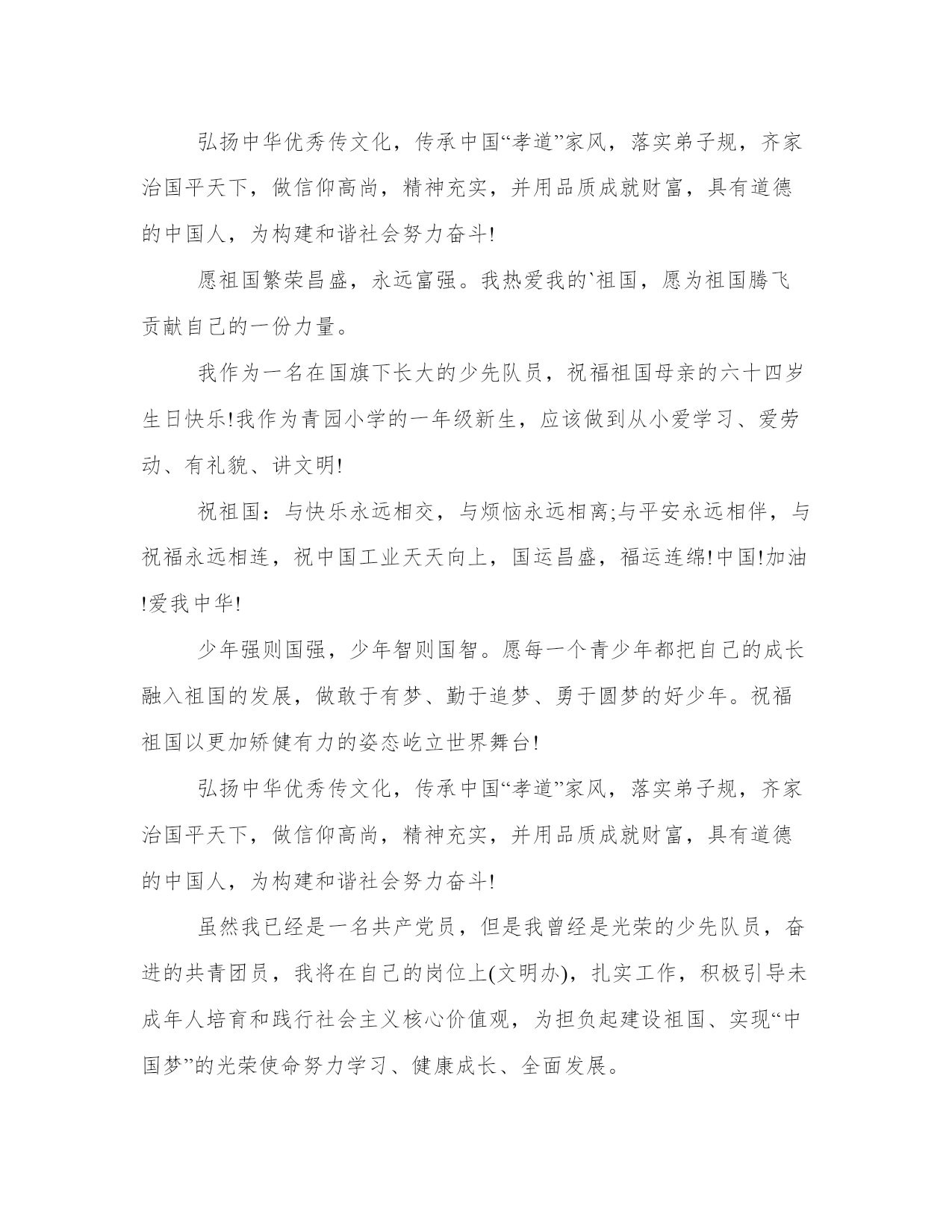 弘扬中华优秀传文化，传承中国“孝道”家风，落实弟子规，齐家治国平天下，做信仰高尚，精神充实，并用品质成就财富，具有道德的中国人，为构建和谐社会努力奋斗!

愿祖国繁荣昌盛，永远富强。我热爱我的`祖国，愿为祖国腾飞贡献自己的一份力量。

我作为一名在国旗下长大的少先队员，祝福祖国母亲的六十四岁生日快乐!我作为青园小学的一年级新生，应该做到从小爱学习、爱劳动、有礼貌、讲文明!

祝祖国：与快乐永远相交，与烦恼永远相离;与平安永远相伴，与祝福永远相连，祝中国工业天天向上，国运昌盛，福运连绵!中国!加油!爱我中华!

少年强则国强，少年智则国智。愿每一个青少年都把自己的成长融入祖国的发展，做敢于有梦、勤于追梦、勇于圆梦的好少年。祝福祖国以更加矫健有力的姿态屹立世界舞台!

弘扬中华优秀传文化，传承中国“孝道”家风，落实弟子规，齐家治国平天下，做信仰高尚，精神充实，并用品质成就财富，具有道德的中国人，为构建和谐社会努力奋斗!

虽然我已经是一名共产党员，但是我曾经是光荣的少先队员，奋进的共青团员，我将在自己的岗位上(文明办)，扎实工作，积极引导未成年人培育和践行社会主义核心价值观，为担负起建设祖国、实现“中国梦”的光荣使命努力学习、健康成长、全面发展。